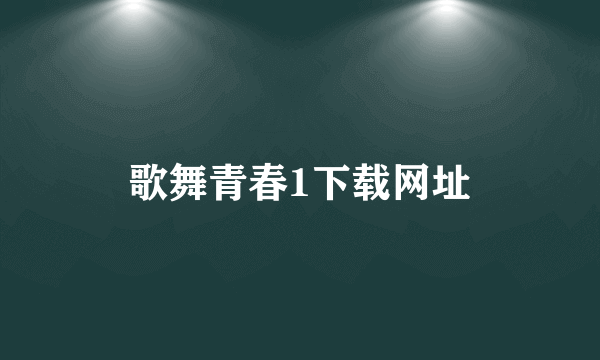 歌舞青春1下载网址